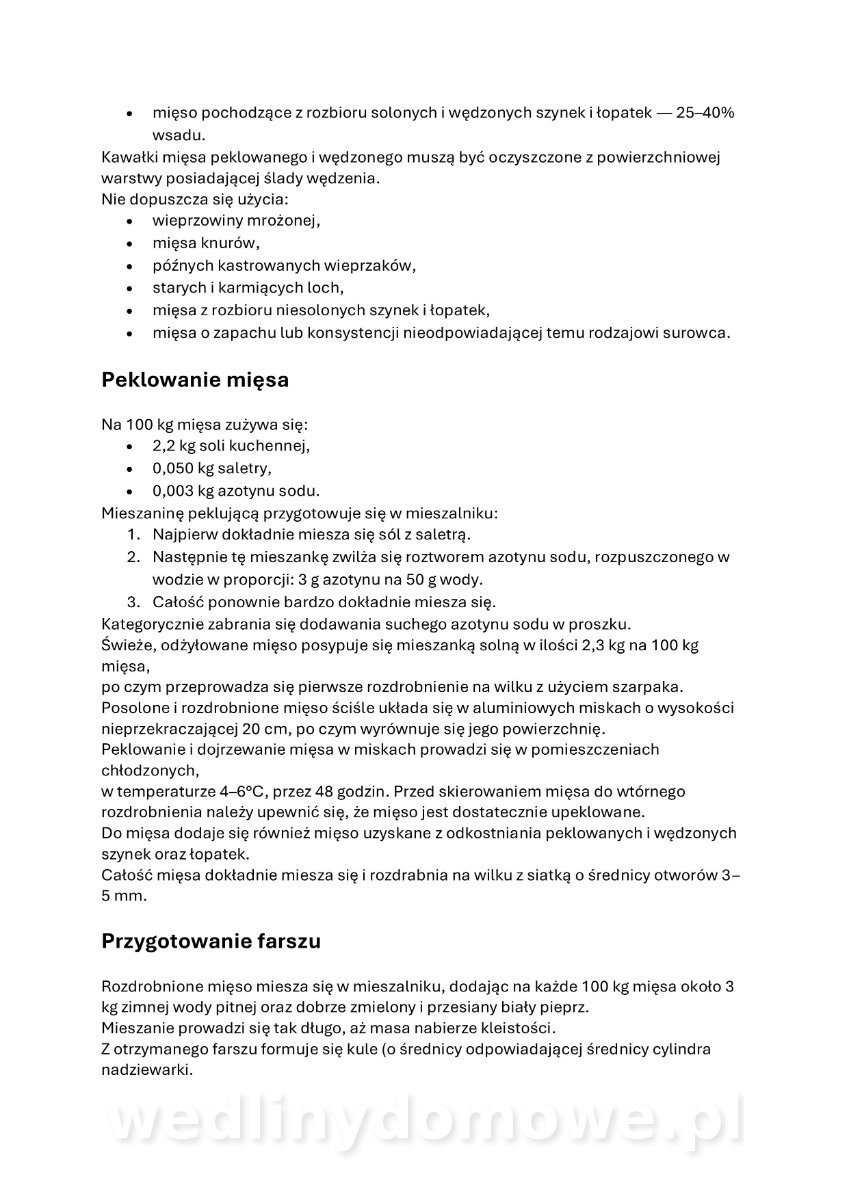 • mięso pochodzące z rozbioru solonych i wędzonych szynek i łopatek — 25–40% wsadu.

Kawałki mięsa peklowanego i wędzonego muszą być oczyszczone z powierzchniowej warstwy posiadającej ślady wędzenia.
Nie dopuszcza się użycia:
• wieprzowiny mrożonej,
• mięsa knurów,
• późnych kastrowanych wieprzaków,
• starych i karmiących loch,
• mięsa z rozbioru niesolonych szynek i łopatek,
• mięsa o zapachu lub konsystencji nieodpowiadającej temu rodzajowi surowca.

Peklowanie mięsa

Na 100 kg mięsa zużywa się:
• 2,2 kg soli kuchennej,
• 0,050 kg saletry,
• 0,003 kg azotynu sodu.
Mieszaninę peklującą przygotowuje się w mieszalniku:
1. Najpierw dokładnie miesza się sól z saletrą.
2. Następnie tę mieszankę zwilża się roztworem azotynu sodu, rozpuszczonego w wodzie w proporcji: 3 g azotynu na 50 g wody.
3. Całość ponownie bardzo dokładnie miesza się.
Kategorycznie zabrania się dodawania suchego azotynu sodu w proszku.
Świeże, odżyłowane mięso posypuje się mieszanką solną w ilości 2,3 kg na 100 kg mięsa,
po czym przeprowadza się pierwsze rozdrobnienie na wilku z użyciem szarpaka.
Posolone i rozdrobnione mięso ściśle układa się w aluminiowych miskach o wysokości nieprzekraczającej 20 cm, po czym wyrównuje się jego powierzchnię.
Peklowanie i dojrzewanie mięsa w miskach prowadzi się w pomieszczeniach chłodzonych,
w temperaturze 4–6°C, przez 48 godzin. Przed skierowaniem mięsa do wtórnego rozdrobnienia należy upewnić się, że mięso jest dostatecznie upeklowane.
Do mięsa dodaje się również mięso uzyskane z odkostniania peklowanych i wędzonych szynek oraz łopatek.
Całość mięsa dokładnie miesza się i rozdrabnia na wilku z siatką o średnicy otworów 3–5 mm.

Przygotowanie farszu

Rozdrobnione mięso miesza się w mieszalniku, dodając na każde 100 kg mięsa około 3 kg zimnej wody pitnej oraz dobrze zmielony i przesiany biały pieprz.
Mieszanie prowadzi się tak długo, aż masa nabierze kleistości.
Z otrzymanego farszu formuje się kule (o średnicy odpowiadającej średnicy cylindra nadziewarki.

wedlinydomowe.pl